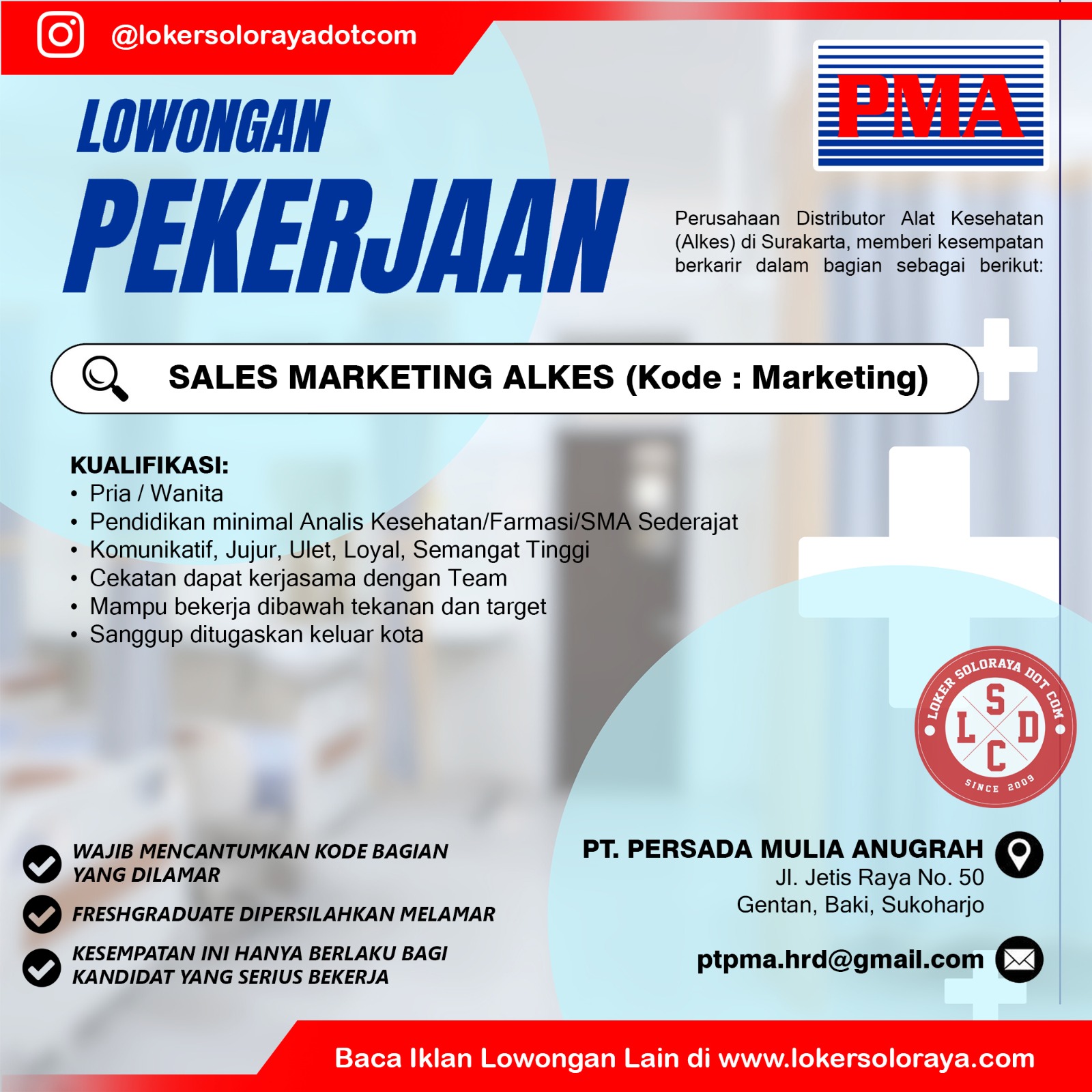 @lokersolorayadotcom

PMA

LOWONGAN PEKERJAAN

Perusahaan Distributor Alat Kesehatan (Alkes) di Surakarta, memberi kesempatan berkarir dalam bagian sebagai berikut:

SALES MARKETING ALKES (Kode : Marketing)

KUALIFIKASI:
• Pria / Wanita
• Pendidikan minimal Analis Kesehatan/Farmasi/SMA Sederajat
• Komunikatif, Jujur, Ulet, Loyal, Semangat Tinggi
• Cekatan dapat kerjasama dengan Team
• Mampu bekerja dibawah tekanan dan target
• Sanggup ditugaskan keluar kota

LOKER SOLORAYA DOT COM
S L D C
SINCE 2009

WAJIB MENCANTUMKAN KODE BAGIAN YANG DILAMAR

FRESHGRADUATE DIPERSILAHKAN MELAMAR

KESEMPATAN INI HANYA BERLAKU BAGI KANDIDAT YANG SERIUS BEKERJA

PT. PERSADA MULIA ANUGRAH
Jl. Jetis Raya No. 50
Gentan, Baki, Sukoharjo

ptpma.hrd@gmail.com

Baca Iklan Lowongan Lain di www.lokersoloraya.com